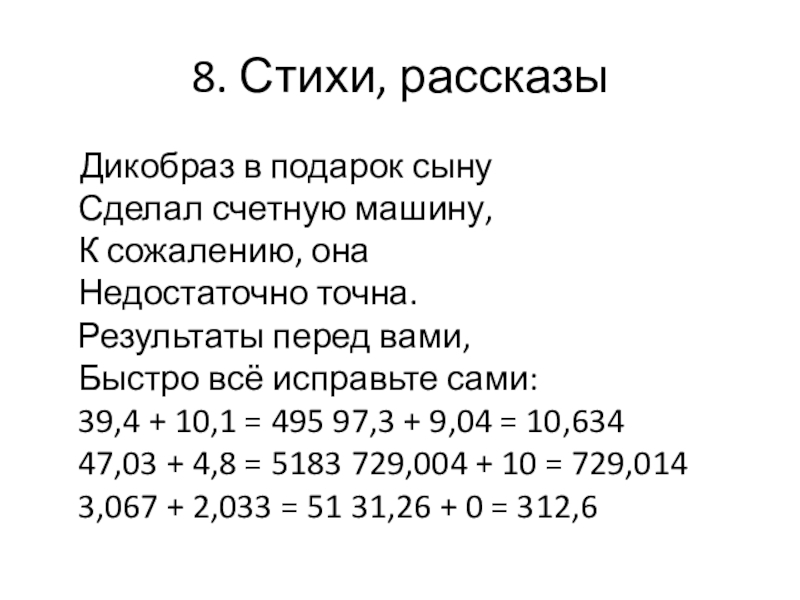 8. Стихи, рассказы

Дикобраз в подарок сыну
Сделал счетную машину,
К сожалению, она
Недостаточно точна.
Результаты перед вами,
Быстро всё исправьте сами:
$39,4 + 10,1 = 495$ $97,3 + 9,04 = 10,634$
$47,03 + 4,8 = 5183$ $729,004 + 10 = 729,014$
$3,067 + 2,033 = 51$ $31,26 + 0 = 312,6$